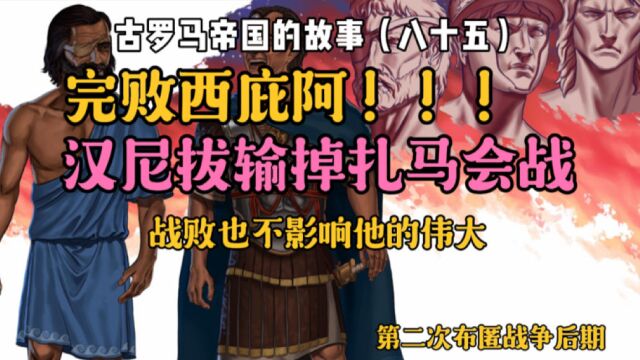 古罗马帝国的故事（八十五）

完败西庇阿！！！

汉尼拔输掉扎马会战

战败也不影响他的伟大

第二次布匿战争后期